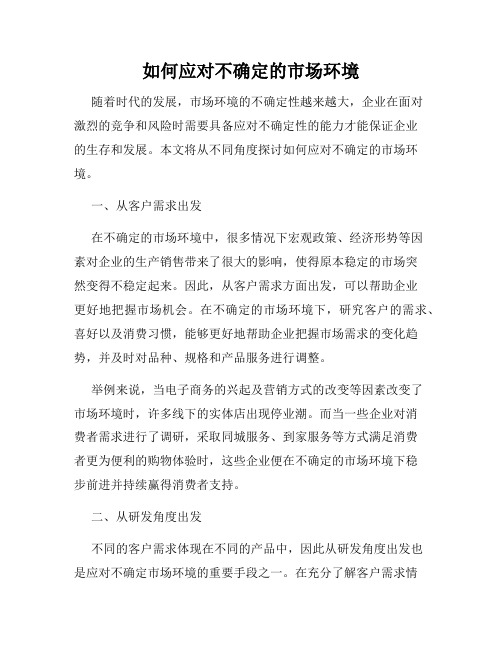 如何应对不确定的市场环境

随着时代的发展，市场环境的不确定性越来越大，企业在面对激烈的竞争和风险时需要具备应对不确定性的能力才能保证企业的生存和发展。本文将从不同角度探讨如何应对不确定的市场环境。

一、从客户需求出发

在不确定的市场环境中，很多情况下宏观政策、经济形势等因素对企业的生产销售带来了很大的影响，使得原本稳定的市场突然变得不稳定起来。因此，从客户需求方面出发，可以帮助企业更好地把握市场机会。在不确定的市场环境下，研究客户的需求、喜好以及消费习惯，能够更好地帮助企业把握市场需求的变化趋势，并及时对品种、规格和产品服务进行调整。

举例来说，当电子商务的兴起及营销方式的改变等因素改变了市场环境时，许多线下的实体店出现停业潮。而当一些企业对消费者需求进行了调研，采取同城服务、到家服务等方式满足消费者更为便利的购物体验时，这些企业便在不确定的市场环境下稳步前进并持续赢得消费者支持。

二、从研发角度出发

不同的客户需求体现在不同的产品中，因此从研发角度出发也是应对不确定市场环境的重要手段之一。在充分了解客户需求情